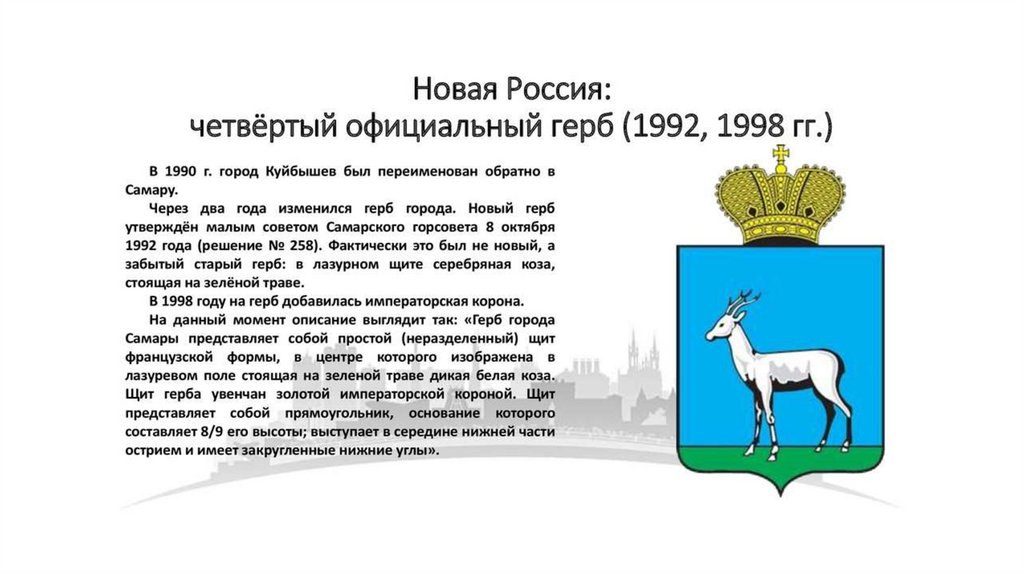 Новая Россия:
четвёртый официальный герб (1992, 1998 гг.)

В 1990 г. город Куйбышев был переименован обратно в Самару.

Через два года изменился герб города. Новый герб утверждён малым советом Самарского горсовета 8 октября 1992 года (решение № 258). Фактически это был не новый, а забытый старый герб: в лазурном щите серебряная коза, стоящая на зелёной траве.

В 1998 году на герб добавилась императорская корона.

На данный момент описание выглядит так: «Герб города Самары представляет собой простой (неразделенный) щит французской формы, в центре которого изображена в лазуревом поле стоящая на зеленой траве дикая белая коза. Щит герба увенчан золотой императорской короной. Щит представляет собой прямоугольник, основание которого составляет 8/9 его высоты; выступает в середине нижней части острием и имеет закругленные нижние углы».